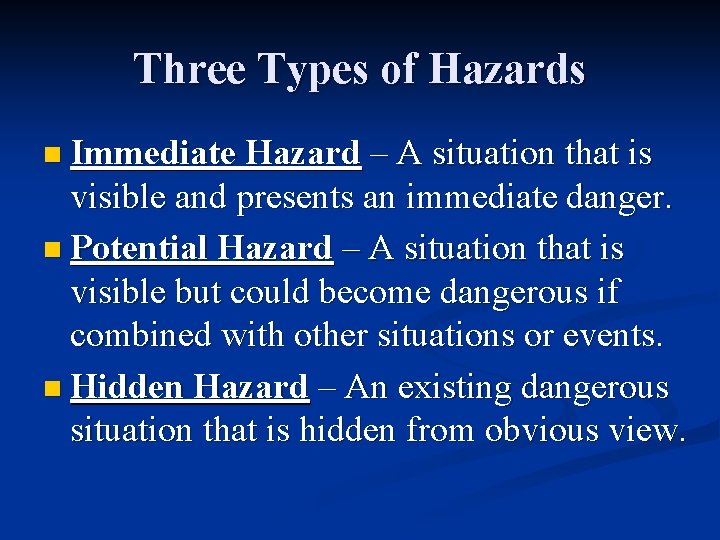 Three Types of Hazards

Immediate Hazard – A situation that is visible and presents an immediate danger.

Potential Hazard – A situation that is visible but could become dangerous if combined with other situations or events.

Hidden Hazard – An existing dangerous situation that is hidden from obvious view.